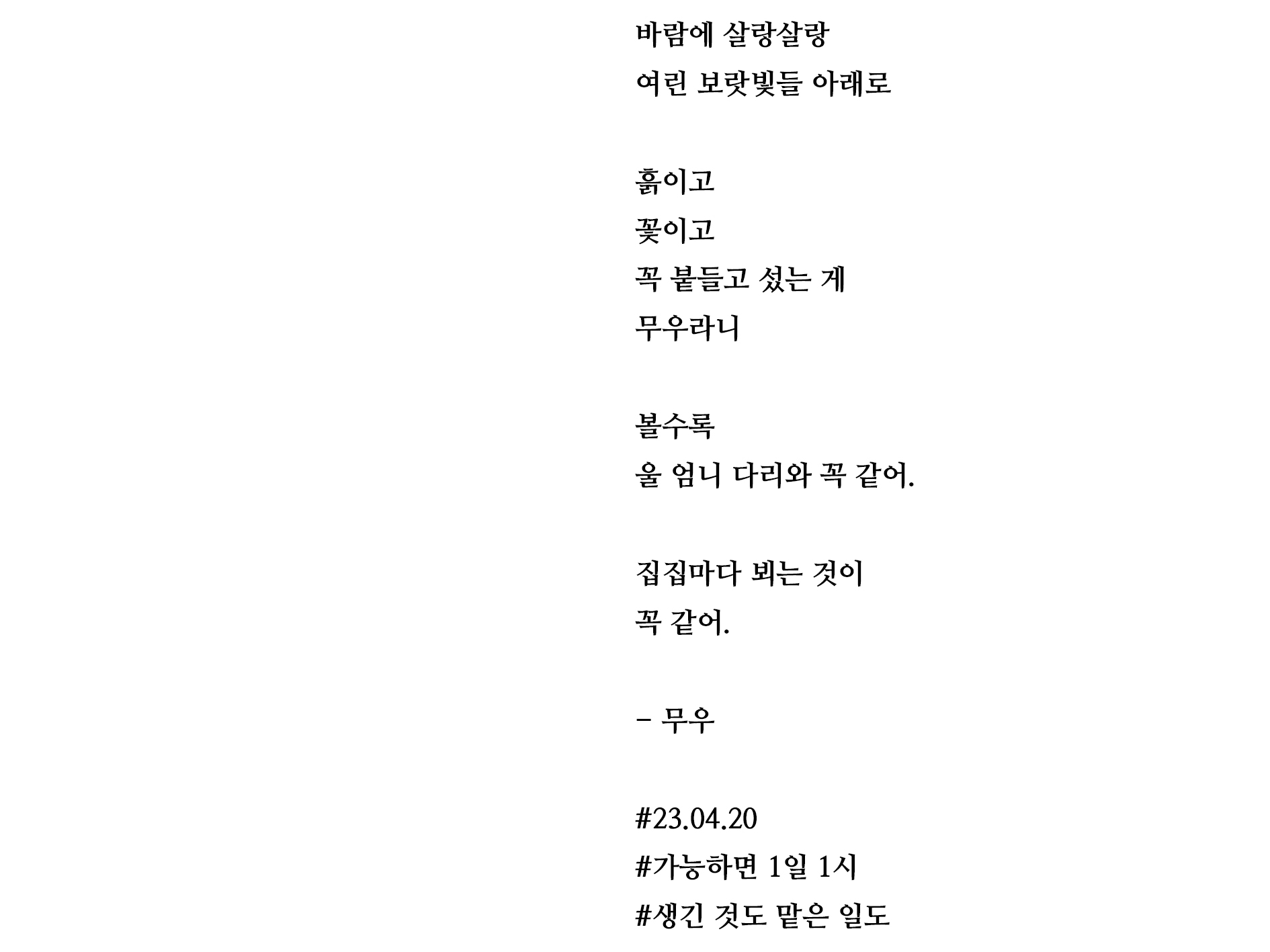 바람에 살랑살랑
여린 보랏빛들 아래로

흙이고
꽃이고
꼭 붙들고 섰는 게
무우라니

볼수록
울 엄니 다리와 꼭 같어.

집집마다 뵈는 것이
꼭 같어.

- 무우

#23.04.20
#가능하면 1일 1시
#생긴 것도 맡은 일도